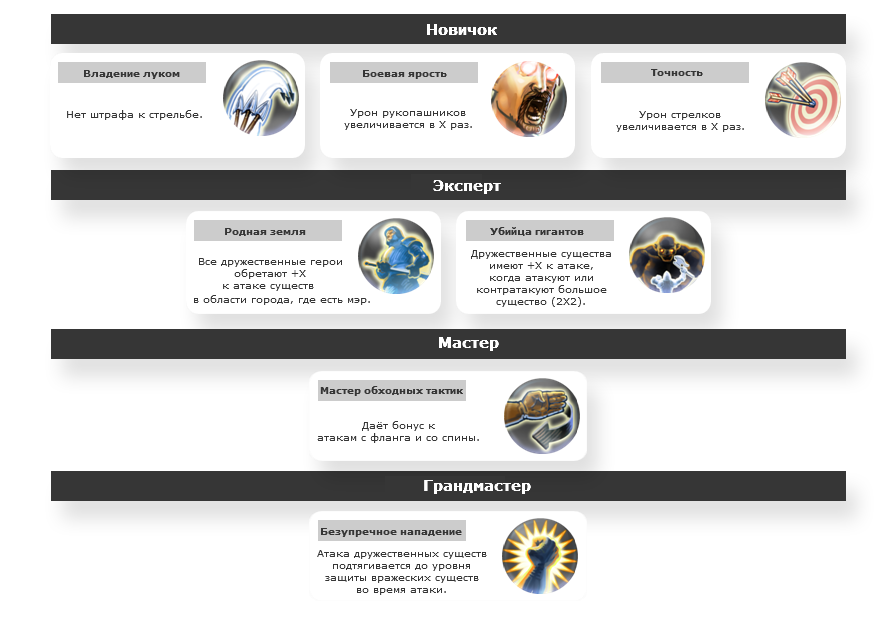 Новичок

Владение луком

Нет штрафа к стрельбе.

Боевая ярость

Урон рукопашников увеличивается в X раз.

Точность

Урон стрелков увеличивается в X раз.

Эксперт

Родная земля

Все дружественные герои обретают +X к атаке существ в области города, где есть мэр.

Убийца гигантов

Дружественные существа имеют +X к атаке, когда атакуют или контратакуют большое существо (2X2).

Мастер

Мастер обходных тактик

Даёт бонус к атакам с фланга и со спины.

Грандмастер

Безупречное нападение

Атака дружественных существ подтягивается до уровня защиты вражеских существ во время атаки.